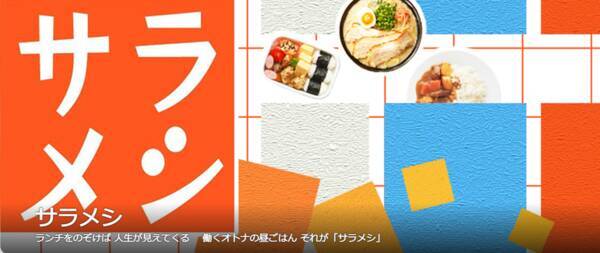 サラメシ

サラメシ
ランチをのぞけば 人生が見えてくる　働くオトナの昼ごはん それが「サラメシ」